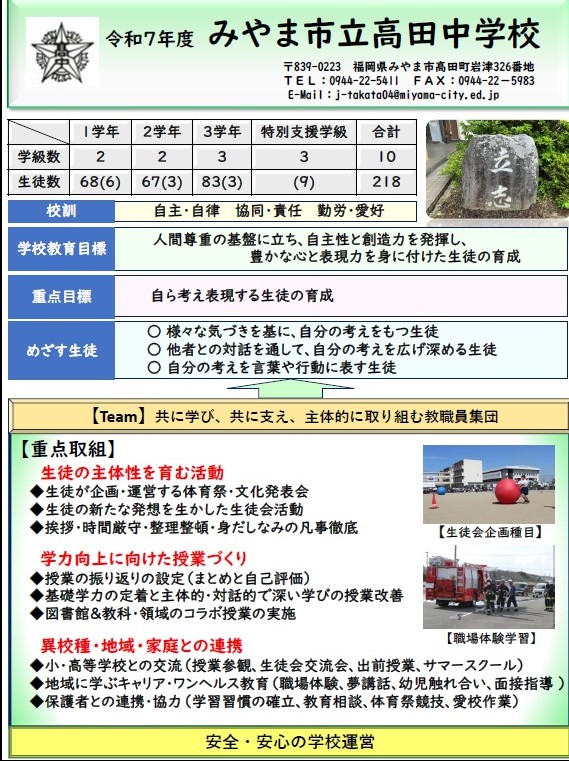 令和7年度 みやま市立高田中学校

〒839-0223 福岡県みやま市高田町岩津326番地
TEL：0944-22-5411 FAX：0944-22-5983
E-Mail：j-takata04@miyama-city.ed.jp

| | 1学年 | 2学年 | 3学年 | 特別支援学級 | 合計 |
|---|---|---|---|---|---|
| 学級数 | 2 | 2 | 3 | 3 | 10 |
| 生徒数 | 68(6) | 67(3) | 83(3) | (9) | 218 |

立志

校訓 自主・自律 協同・責任 勤労・愛好

学校教育目標 人間尊重の基盤に立ち、自主性と創造力を発揮し、豊かな心と表現力を身に付けた生徒の育成

重点目標 自ら考え表現する生徒の育成

めざす生徒
○ 様々な気づきを基に、自分の考えをもつ生徒
○ 他者との対話を通して、自分の考えを広げ深める生徒
○ 自分の考えを言葉や行動に表す生徒

【Team】共に学び、共に支え、主体的に取り組む教職員集団

【重点取組】
生徒の主体性を育む活動
◆生徒が企画・運営する体育祭・文化発表会
◆生徒の新たな発想を生かした生徒会活動
◆挨拶・時間厳守・整理整頓・身だしなみの凡事徹底

【生徒会企画種目】

学力向上に向けた授業づくり
◆授業の振り返りの設定（まとめと自己評価）
◆基礎学力の定着と主体的・対話的で深い学びの授業改善
◆図書館&教科・領域のコラボ授業の実施

【職場体験学習】

異校種・地域・家庭との連携
◆小・高等学校との交流（授業参観、生徒会交流会、出前授業、サマースクール）
◆地域に学ぶキャリア・ワンヘルス教育（職場体験、夢講話、幼児触れ合い、面接指導）
◆保護者との連携・協力（学習習慣の確立、教育相談、体育祭競技、愛校作業）

安全・安心の学校運営